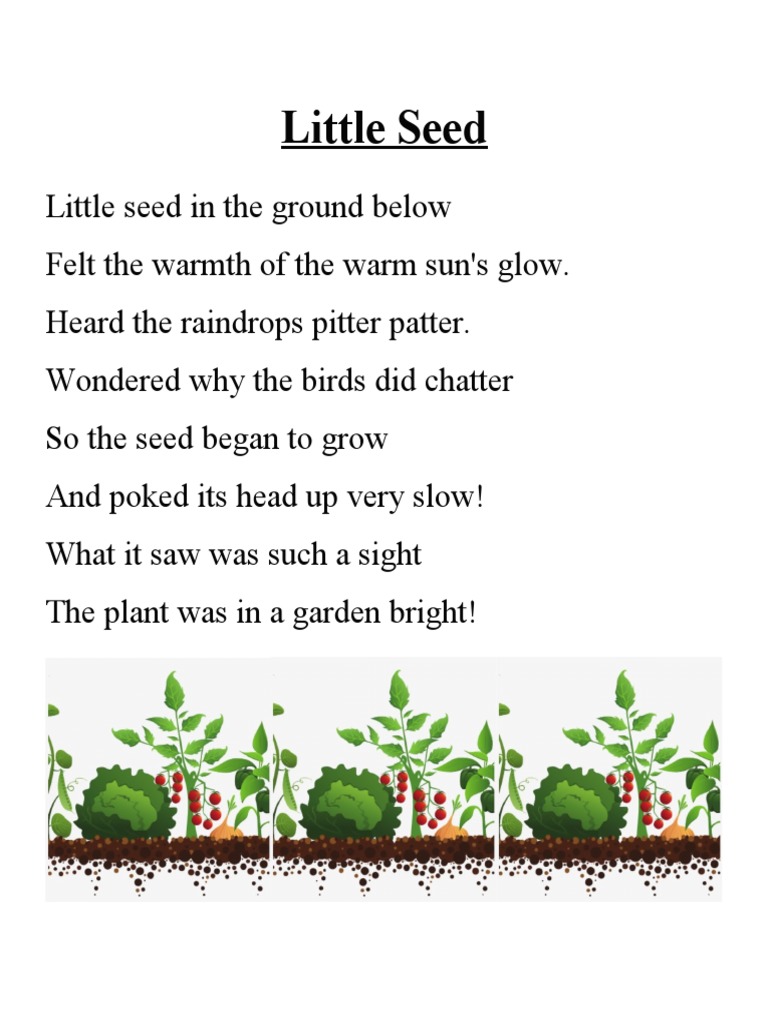 Little Seed

Little seed in the ground below
Felt the warmth of the warm sun's glow.
Heard the raindrops pitter patter.
Wondered why the birds did chatter
So the seed began to grow
And poked its head up very slow!
What it saw was such a sight
The plant was in a garden bright!